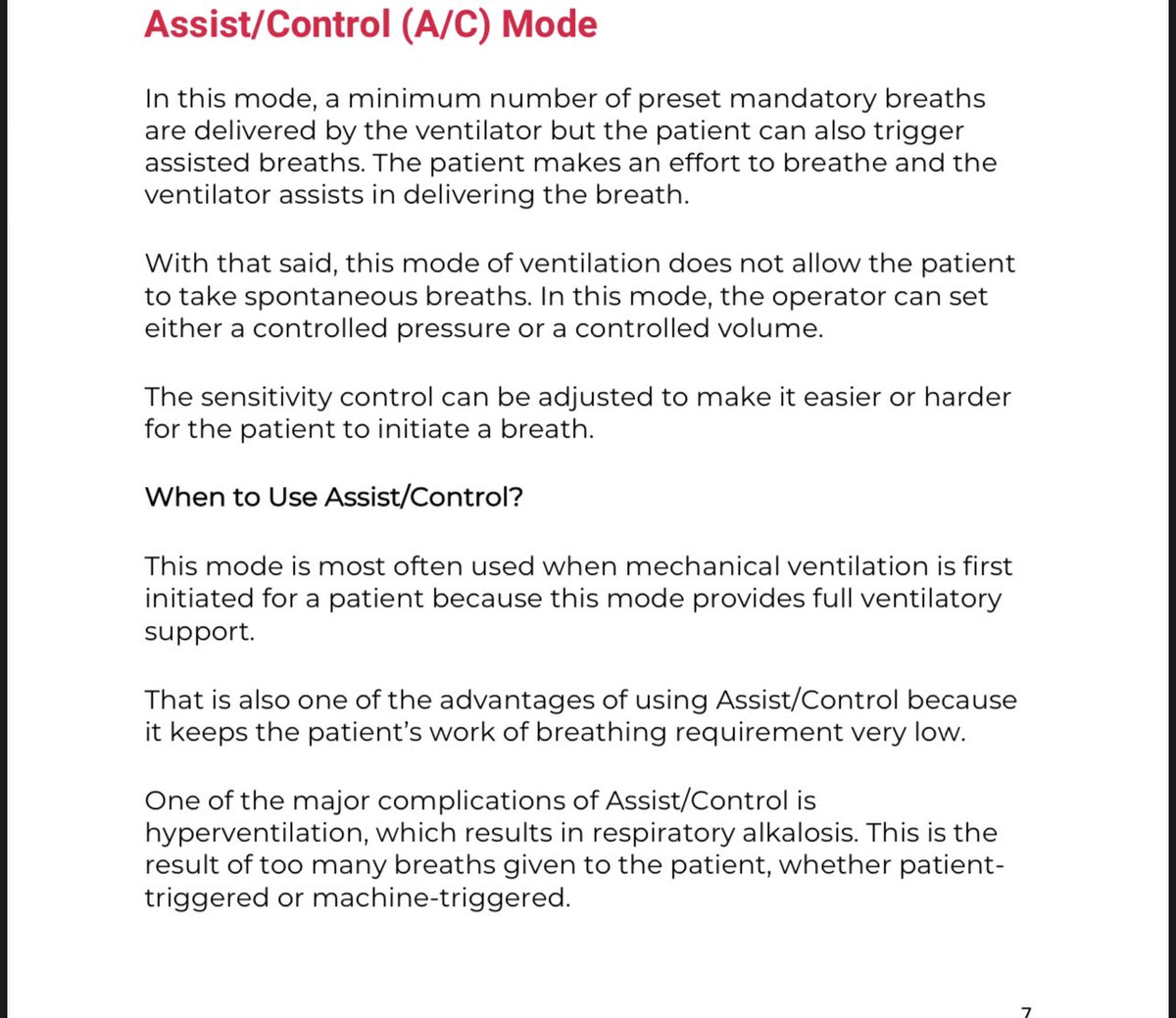 Assist/Control (A/C) Mode

In this mode, a minimum number of preset mandatory breaths are delivered by the ventilator but the patient can also trigger assisted breaths. The patient makes an effort to breathe and the ventilator assists in delivering the breath.

With that said, this mode of ventilation does not allow the patient to take spontaneous breaths. In this mode, the operator can set either a controlled pressure or a controlled volume.

The sensitivity control can be adjusted to make it easier or harder for the patient to initiate a breath.

When to Use Assist/Control?

This mode is most often used when mechanical ventilation is first initiated for a patient because this mode provides full ventilatory support.

That is also one of the advantages of using Assist/Control because it keeps the patient's work of breathing requirement very low.

One of the major complications of Assist/Control is hyperventilation, which results in respiratory alkalosis. This is the result of too many breaths given to the patient, whether patient-triggered or machine-triggered.

7